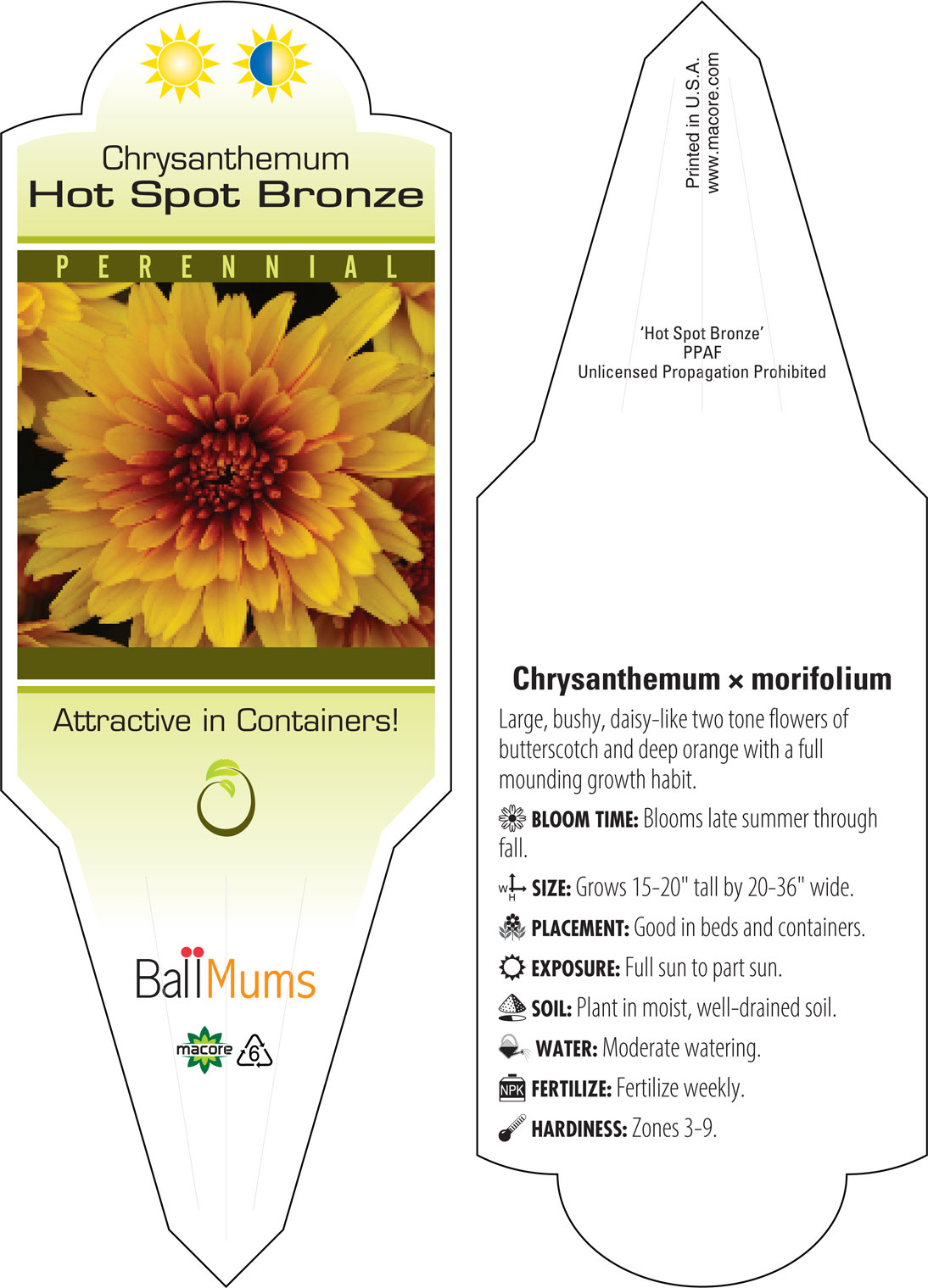 Chrysanthemum
Hot Spot Bronze

PERENNIAL

Attractive in Containers!

Ball Mums

macore

6

Printed in U.S.A.
www.macore.com

'Hot Spot Bronze'
PPAF
Unlicensed Propagation Prohibited

Chrysanthemum × morifolium

Large, bushy, daisy-like two tone flowers of butterscotch and deep orange with a full mounding growth habit.

BLOOM TIME: Blooms late summer through fall.

W H SIZE: Grows 15-20" tall by 20-36" wide.

PLACEMENT: Good in beds and containers.

EXPOSURE: Full sun to part sun.

SOIL: Plant in moist, well-drained soil.

WATER: Moderate watering.

NPK FERTILIZE: Fertilize weekly.

HARDINESS: Zones 3-9.